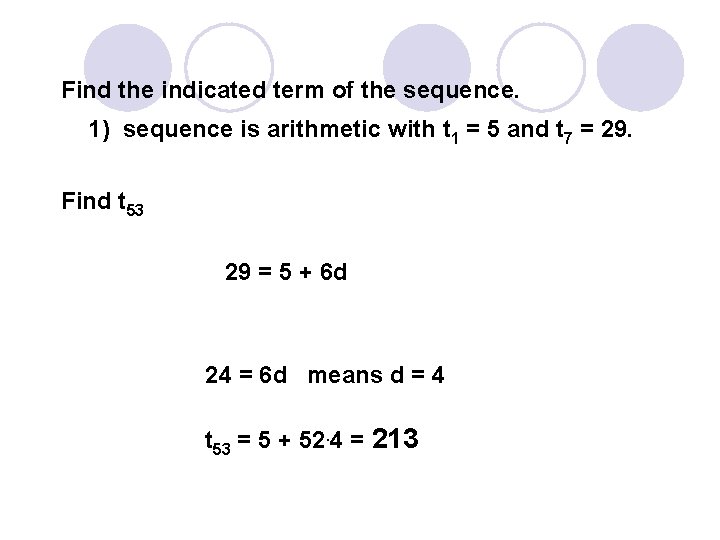 Find the indicated term of the sequence.

1) sequence is arithmetic with $t_1 = 5$ and $t_7 = 29$.

Find $t_{53}$

$29 = 5 + 6d$

$24 = 6d$ means $d = 4$

$t_{53} = 5 + 52 \cdot 4 = 213$